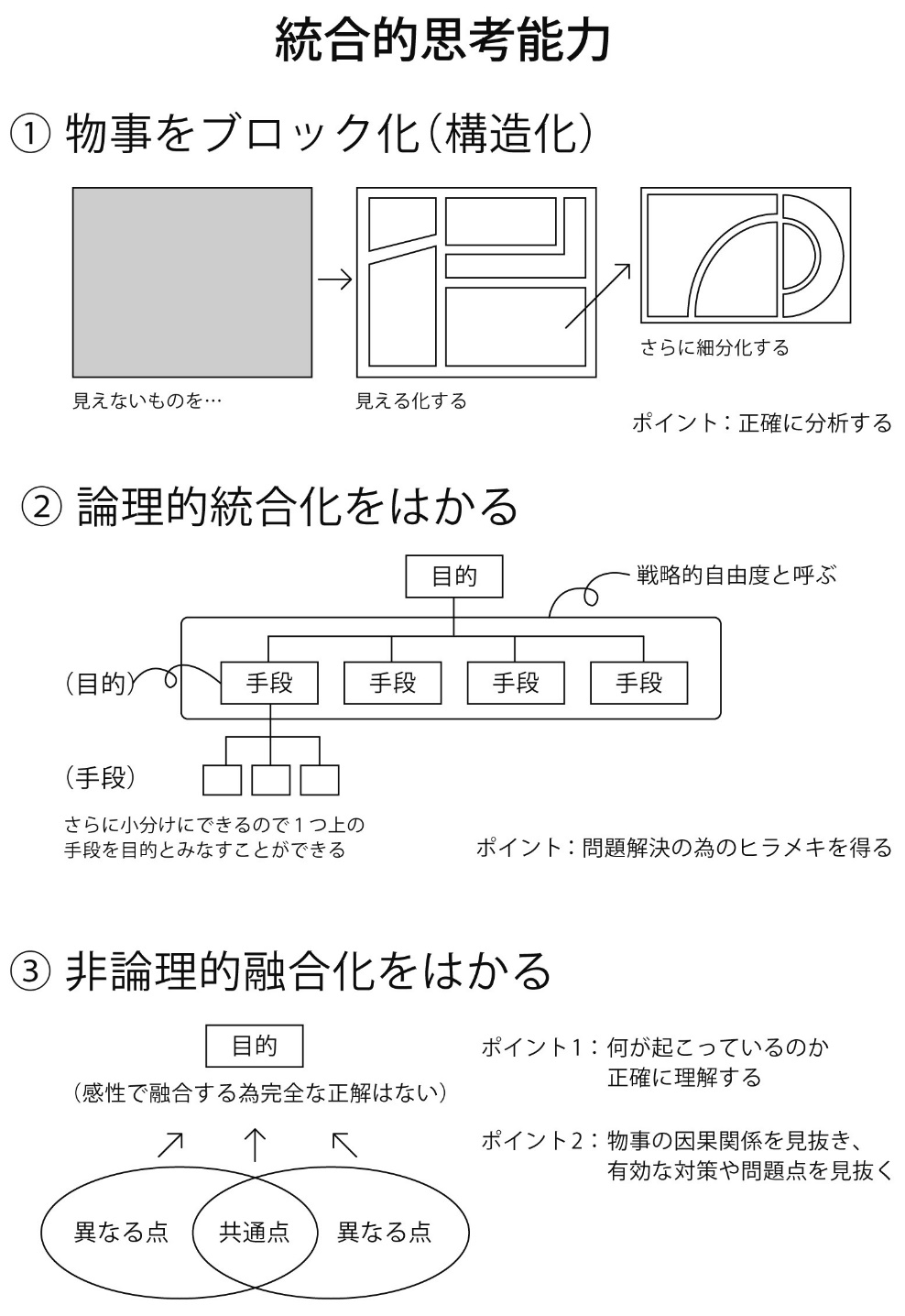 統合的思考能力

① 物事をブロック化（構造化）

見えないものを…

見える化する

さらに細分化する

ポイント：正確に分析する

② 論理的統合化をはかる

目的

戦略的自由度と呼ぶ

（目的）

手段 手段 手段 手段

（手段）

さらに小分けにできるので１つ上の手段を目的とみなすことができる

ポイント：問題解決の為のヒラメキを得る

③ 非論理的融合化をはかる

目的

（感性で融合する為完全な正解はない）

異なる点 共通点 異なる点

ポイント１：何が起こっているのか正確に理解する

ポイント２：物事の因果関係を見抜き、有効な対策や問題点を見抜く